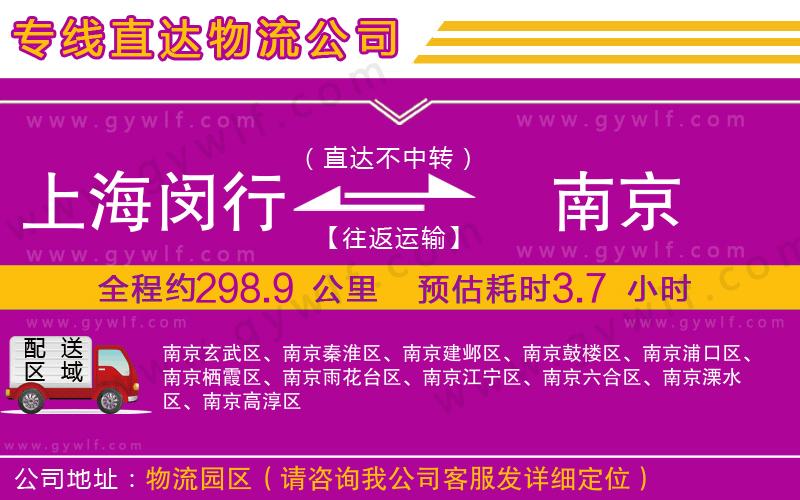 专线直达物流公司

www.gywlf.com www.gywlf.com

（直达不中转）

上海闵行 南京

【往返运输】

www.gywlf.com www.gywlf.com

全程约298.9 公里 预估耗时3.7 小时

www.gywlf.com www.gywlf.com

配送区域

南京玄武区、南京秦淮区、南京建邺区、南京鼓楼区、南京浦口区、南京栖霞区、南京雨花台区、南京江宁区、南京六合区、南京溧水区、南京高淳区

www.gywlf.com

公司地址：物流园区（请咨询我公司客服发详细定位）